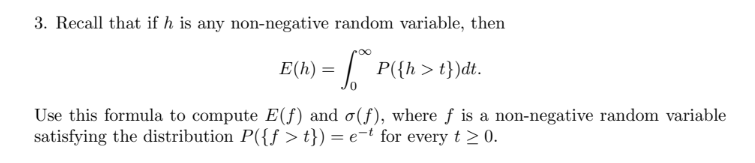 3. Recall that if $h$ is any non-negative random variable, then

$$E(h) = \int_0^\infty P(\{h > t\})dt.$$

Use this formula to compute $E(f)$ and $\sigma(f)$, where $f$ is a non-negative random variable satisfying the distribution $P(\{f > t\}) = e^{-t}$ for every $t \geq 0$.